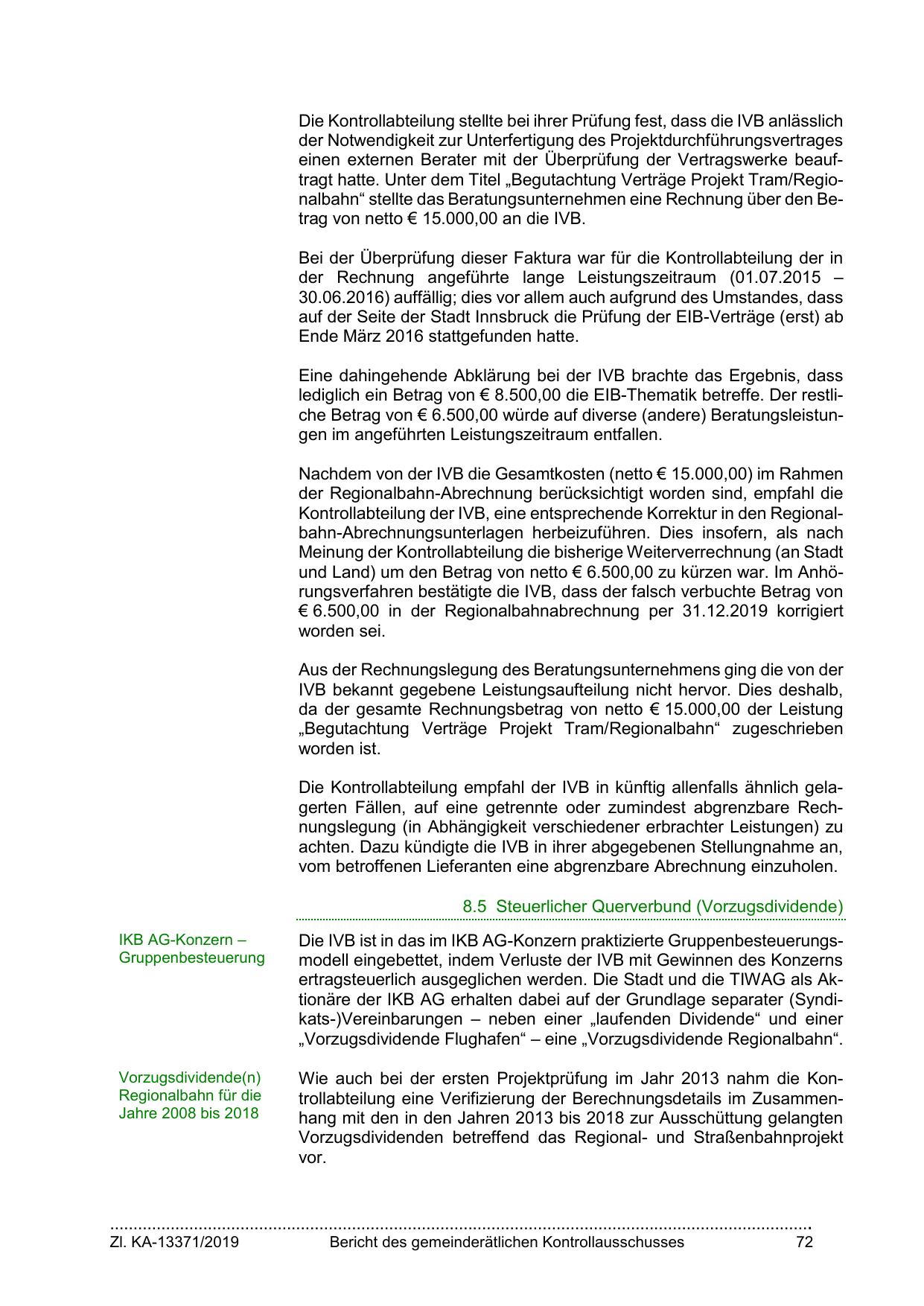 Die Kontrollabteilung stellte bei ihrer Prüfung fest, dass die IVB anlässlich der Notwendigkeit zur Unterfertigung des Projektdurchführungsvertrages einen externen Berater mit der Überprüfung der Vertragswerke beauftragt hatte. Unter dem Titel „Begutachtung Verträge Projekt Tram/Regionalbahn“ stellte das Beratungsunternehmen eine Rechnung über den Betrag von netto € 15.000,00 an die IVB.

Bei der Überprüfung dieser Faktura war für die Kontrollabteilung der in der Rechnung angeführte lange Leistungszeitraum (01.07.2015 – 30.06.2016) auffällig; dies vor allem auch aufgrund des Umstandes, dass auf der Seite der Stadt Innsbruck die Prüfung der EIB-Verträge (erst) ab Ende März 2016 stattgefunden hatte.

Eine dahingehende Abklärung bei der IVB brachte das Ergebnis, dass lediglich ein Betrag von € 8.500,00 die EIB-Thematik betreffe. Der restliche Betrag von € 6.500,00 würde auf diverse (andere) Beratungsleistungen im angeführten Leistungszeitraum entfallen.

Nachdem von der IVB die Gesamtkosten (netto € 15.000,00) im Rahmen der Regionalbahn-Abrechnung berücksichtigt worden sind, empfahl die Kontrollabteilung der IVB, eine entsprechende Korrektur in den Regionalbahn-Abrechnungsunterlagen herbeizuführen. Dies insofern, als nach Meinung der Kontrollabteilung die bisherige Weiterverrechnung (an Stadt und Land) um den Betrag von netto € 6.500,00 zu kürzen war. Im Anhörungsverfahren bestätigte die IVB, dass der falsch verbuchte Betrag von € 6.500,00 in der Regionalbahnabrechnung per 31.12.2019 korrigiert worden sei.

Aus der Rechnungslegung des Beratungsunternehmens ging die von der IVB bekannt gegebene Leistungsaufteilung nicht hervor. Dies deshalb, da der gesamte Rechnungsbetrag von netto € 15.000,00 der Leistung „Begutachtung Verträge Projekt Tram/Regionalbahn“ zugeschrieben worden ist.

Die Kontrollabteilung empfahl der IVB in künftig allenfalls ähnlich gelagerten Fällen, auf eine getrennte oder zumindest abgrenzbare Rechnungslegung (in Abhängigkeit verschiedener erbrachter Leistungen) zu achten. Dazu kündigte die IVB in ihrer abgegebenen Stellungnahme an, vom betroffenen Lieferanten eine abgrenzbare Abrechnung einzuholen.

8.5 Steuerlicher Querverbund (Vorzugsdividende)

IKB AG-Konzern – Gruppenbesteuerung

Die IVB ist in das im IKB AG-Konzern praktizierte Gruppenbesteuerungsmodell eingebettet, indem Verluste der IVB mit Gewinnen des Konzerns ertragsteuerlich ausgeglichen werden. Die Stadt und die TIWAG als Aktionäre der IKB AG erhalten dabei auf der Grundlage separater (Syndikats-)Vereinbarungen – neben einer „laufenden Dividende“ und einer „Vorzugsdividende Flughafen“ – eine „Vorzugsdividende Regionalbahn“.

Vorzugsdividende(n) Regionalbahn für die Jahre 2008 bis 2018

Wie auch bei der ersten Projektprüfung im Jahr 2013 nahm die Kontrollabteilung eine Verifizierung der Berechnungsdetails im Zusammenhang mit den in den Jahren 2013 bis 2018 zur Ausschüttung gelangten Vorzugsdividenden betreffend das Regional- und Straßenbahnprojekt vor.

Zl. KA-13371/2019 Bericht des gemeinderätlichen Kontrollausschusses 72